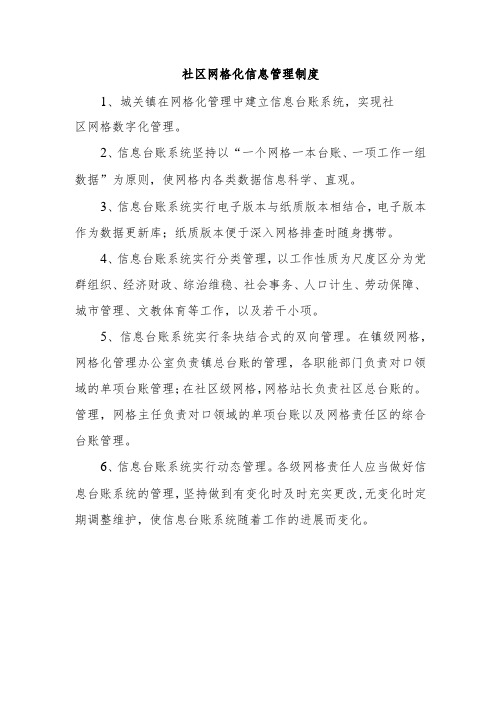 社区网格化信息管理制度

1、城关镇在网格化管理中建立信息台账系统，实现社区网格数字化管理。

2、信息台账系统坚持以“一个网格一本台账、一项工作一组数据”为原则，使网格内各类数据信息科学、直观。

3、信息台账系统实行电子版本与纸质版本相结合，电子版本作为数据更新库；纸质版本便于深入网格排查时随身携带。

4、信息台账系统实行分类管理，以工作性质为尺度区分为党群组织、经济财政、综治维稳、社会事务、人口计生、劳动保障、城市管理、文教体育等工作，以及若干小项。

5、信息台账系统实行条块结合式的双向管理。在镇级网格，网格化管理办公室负责镇总台账的管理，各职能部门负责对口领域的单项台账管理；在社区级网格，网格站长负责社区总台账的。管理，网格主任负责对口领域的单项台账以及网格责任区的综合台账管理。

6、信息台账系统实行动态管理。各级网格责任人应当做好信息台账系统的管理，坚持做到有变化时及时充实更改，无变化时定期调整维护，使信息台账系统随着工作的进展而变化。